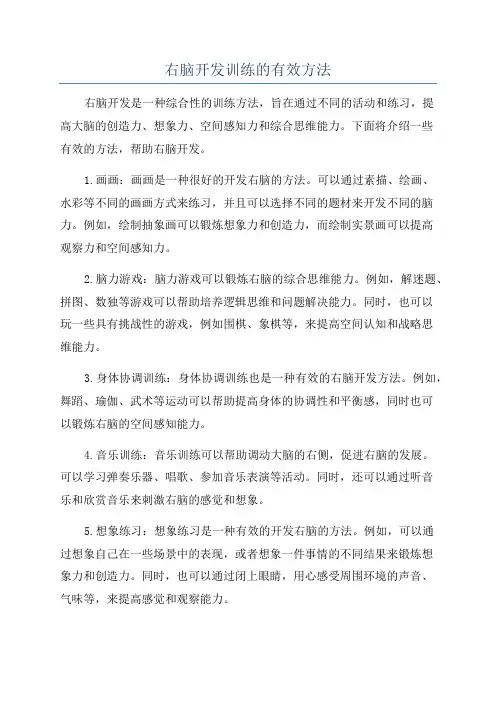 右脑开发训练的有效方法

右脑开发是一种综合性的训练方法，旨在通过不同的活动和练习，提高大脑的创造力、想象力、空间感知力和综合思维能力。下面将介绍一些有效的方法，帮助右脑开发。

1.画画：画画是一种很好的开发右脑的方法。可以通过素描、绘画、水彩等不同的画画方式来练习，并且可以选择不同的题材来开发不同的脑力。例如，绘制抽象画可以锻炼想象力和创造力，而绘制实景画可以提高观察力和空间感知力。

2.脑力游戏：脑力游戏可以锻炼右脑的综合思维能力。例如，解迷题、拼图、数独等游戏可以帮助培养逻辑思维和问题解决能力。同时，也可以玩一些具有挑战性的游戏，例如围棋、象棋等，来提高空间认知和战略思维能力。

3.身体协调训练：身体协调训练也是一种有效的右脑开发方法。例如，舞蹈、瑜伽、武术等运动可以帮助提高身体的协调性和平衡感，同时也可以锻炼右脑的空间感知能力。

4.音乐训练：音乐训练可以帮助调动大脑的右侧，促进右脑的发展。可以学习弹奏乐器、唱歌、参加音乐表演等活动。同时，还可以通过听音乐和欣赏音乐来刺激右脑的感觉和想象。

5.想象练习：想象练习是一种有效的开发右脑的方法。例如，可以通过想象自己在一些场景中的表现，或者想象一件事情的不同结果来锻炼想象力和创造力。同时，也可以通过闭上眼睛，用心感受周围环境的声音、气味等，来提高感觉和观察能力。